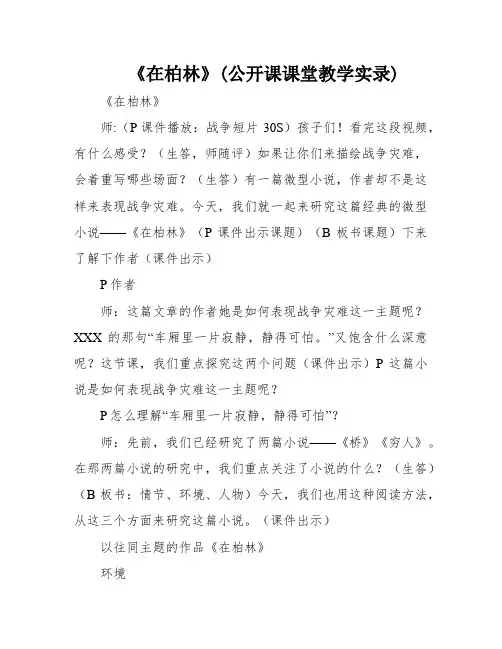 《在柏林》(公开课课堂教学实录)

《在柏林》

师:(P 课件播放:战争短片 30S)孩子们!看完这段视频,有什么感受?(生答,师随评)如果让你们来描绘战争灾难,会着重写哪些场面?(生答)有一篇微型小说,作者却不是这样来表现战争灾难。今天,我们就一起来研究这篇经典的微型小说——《在柏林》(P 课件出示课题)(B 板书课题)下来了解下作者(课件出示)

P 作者

师:这篇文章的作者她是如何表现战争灾难这一主题呢?XXX 的那句“车厢里一片寂静,静得可怕。”又饱含什么深意呢?这节课,我们重点探究这两个问题(课件出示)P 这篇小说是如何表现战争灾难这一主题呢?

P 怎么理解“车厢里一片寂静,静得可怕”?

师:先前,我们已经研究了两篇小说——《桥》《穷人》。在那两篇小说的研究中,我们重点关注了小说的什么?(生答)(B 板书:情节、环境、人物)今天,我们也用这种阅读方法,从这三个方面来研究这篇小说。(课件出示)

以往同主题的作品《在柏林》

环境